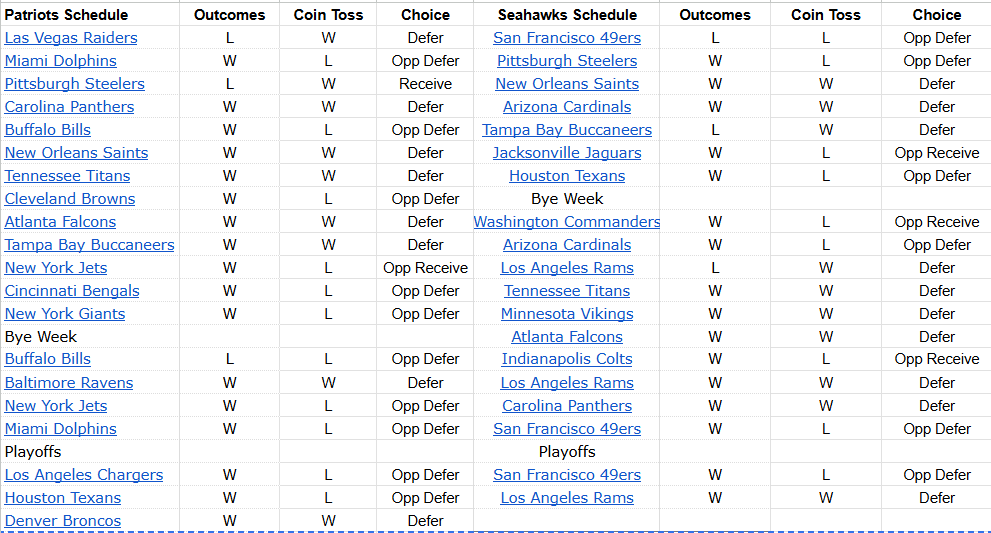 | Patriots Schedule | Outcomes | Coin Toss | Choice | Seahawks Schedule | Outcomes | Coin Toss | Choice |
|---|---|---|---|---|---|---|---|
| Las Vegas Raiders | L | W | Defer | San Francisco 49ers | L | L | Opp Defer |
| Miami Dolphins | W | L | Opp Defer | Pittsburgh Steelers | W | L | Opp Defer |
| Pittsburgh Steelers | L | W | Receive | New Orleans Saints | W | W | Defer |
| Carolina Panthers | W | W | Defer | Arizona Cardinals | W | W | Defer |
| Buffalo Bills | W | L | Opp Defer | Tampa Bay Buccaneers | L | W | Defer |
| New Orleans Saints | W | W | Defer | Jacksonville Jaguars | W | L | Opp Receive |
| Tennessee Titans | W | W | Defer | Houston Texans | W | L | Opp Defer |
| Cleveland Browns | W | L | Opp Defer | Bye Week | | | |
| Atlanta Falcons | W | W | Defer | Washington Commanders | W | L | Opp Receive |
| Tampa Bay Buccaneers | W | W | Defer | Arizona Cardinals | W | L | Opp Defer |
| New York Jets | W | L | Opp Receive | Los Angeles Rams | L | W | Defer |
| Cincinnati Bengals | W | L | Opp Defer | Tennessee Titans | W | W | Defer |
| New York Giants | W | L | Opp Defer | Minnesota Vikings | W | W | Defer |
| Bye Week | | | | Atlanta Falcons | W | W | Defer |
| Buffalo Bills | L | L | Opp Defer | Indianapolis Colts | W | L | Opp Receive |
| Baltimore Ravens | W | W | Defer | Los Angeles Rams | W | W | Defer |
| New York Jets | W | L | Opp Defer | Carolina Panthers | W | W | Defer |
| Miami Dolphins | W | L | Opp Defer | San Francisco 49ers | W | L | Opp Defer |
| Playoffs | | | | Playoffs | | | |
| Los Angeles Chargers | W | L | Opp Defer | San Francisco 49ers | W | L | Opp Defer |
| Houston Texans | W | L | Opp Defer | Los Angeles Rams | W | W | Defer |
| Denver Broncos | W | W | Defer | | | | |